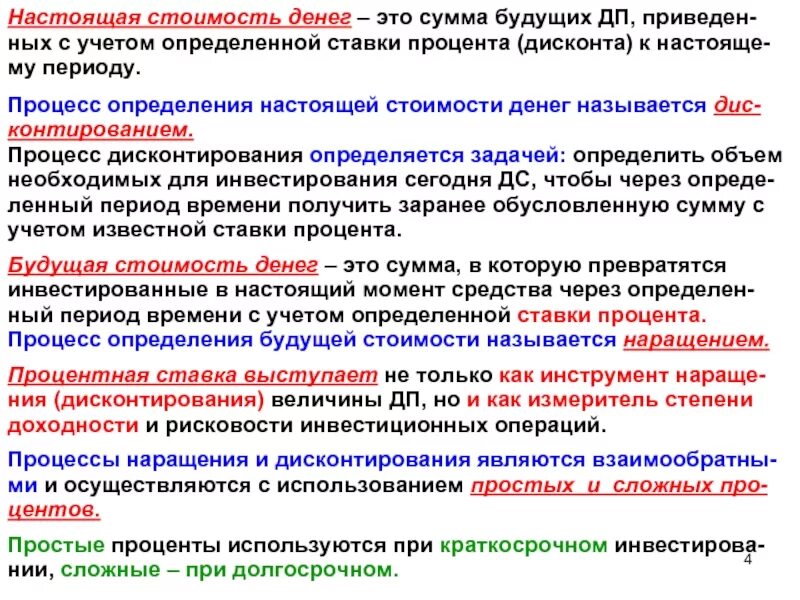 Настоящая стоимость денег – это сумма будущих ДП, приведенных с учетом определенной ставки процента (дисконта) к настоящему периоду.

Процесс определения настоящей стоимости денег называется дисконтированием.
Процесс дисконтирования определяется задачей: определить объем необходимых для инвестирования сегодня ДС, чтобы через определенный период времени получить заранее обусловленную сумму с учетом известной ставки процента.

Будущая стоимость денег – это сумма, в которую превратятся инвестированные в настоящий момент средства через определенный период времени с учетом определенной ставки процента.
Процесс определения будущей стоимости называется наращением.

Процентная ставка выступает не только как инструмент наращения (дисконтирования) величины ДП, но и как измеритель степени доходности и рисковости инвестиционных операций.

Процессы наращения и дисконтирования являются взаимообратными и осуществляются с использованием простых и сложных процентов.

Простые проценты используются при краткосрочном инвестировании, сложные – при долгосрочном.

4